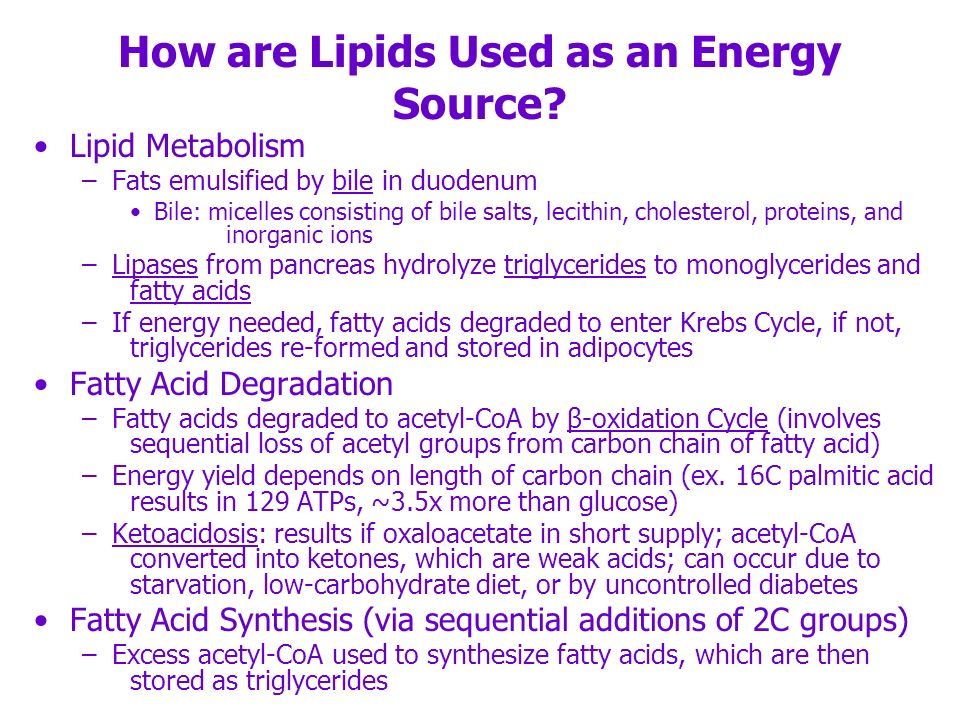 How are Lipids Used as an Energy Source?

• Lipid Metabolism
– Fats emulsified by bile in duodenum
• Bile: micelles consisting of bile salts, lecithin, cholesterol, proteins, and inorganic ions
– Lipases from pancreas hydrolyze triglycerides to monoglycerides and fatty acids
– If energy needed, fatty acids degraded to enter Krebs Cycle, if not, triglycerides re-formed and stored in adipocytes
• Fatty Acid Degradation
– Fatty acids degraded to acetyl-CoA by β-oxidation Cycle (involves sequential loss of acetyl groups from carbon chain of fatty acid)
– Energy yield depends on length of carbon chain (ex. 16C palmitic acid results in 129 ATPs, ~3.5x more than glucose)
– Ketoacidosis: results if oxaloacetate in short supply; acetyl-CoA converted into ketones, which are weak acids; can occur due to starvation, low-carbohydrate diet, or by uncontrolled diabetes
• Fatty Acid Synthesis (via sequential additions of 2C groups)
– Excess acetyl-CoA used to synthesize fatty acids, which are then stored as triglycerides